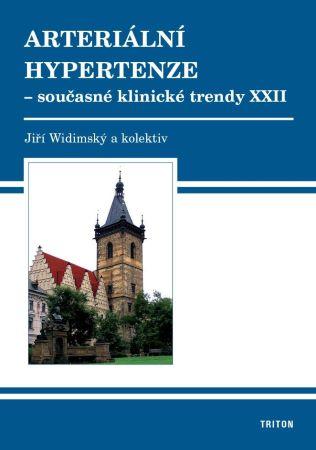 ARTERIÁLNÍ HYPERTENZE
– současné klinické trendy XXII

Jiří Widimský a kolektiv

TRITON